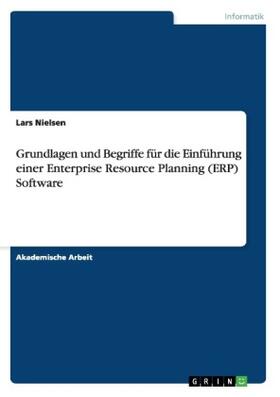 Informatik

Lars Nielsen

Grundlagen und Begriffe für die Einführung einer Enterprise Resource Planning (ERP) Software

Akademische Arbeit

GRIN